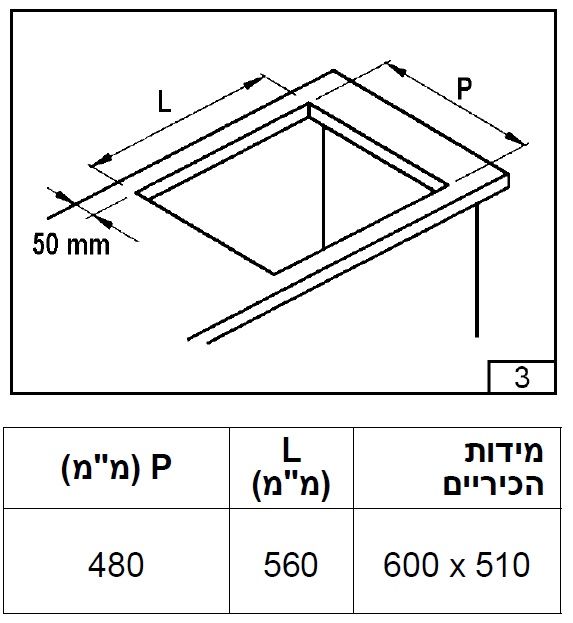 L

P

50 mm

3

| מידות הכיריים | L (מ"מ) | P (מ"מ) |
|---|---|---|
| 600 x 510 | 560 | 480 |